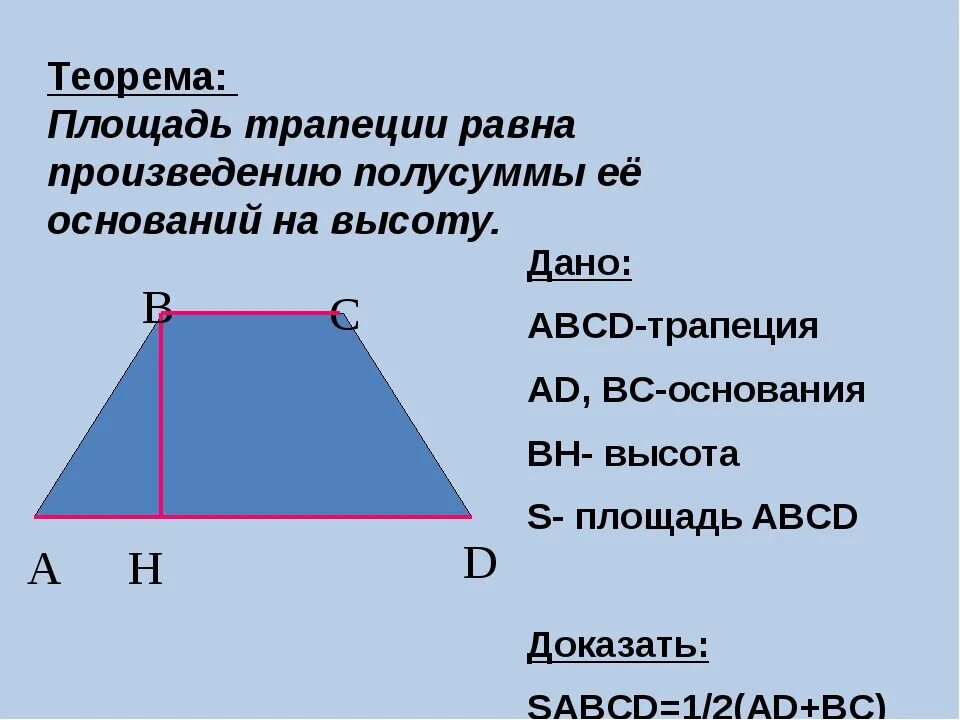 Теорема:
Площадь трапеции равна произведению полусуммы её оснований на высоту.

B C
A H D

Дано:
ABCD-трапеция
AD, BC-основания
BH- высота
S- площадь ABCD

Доказать:
SABCD=1/2(AD+BC)